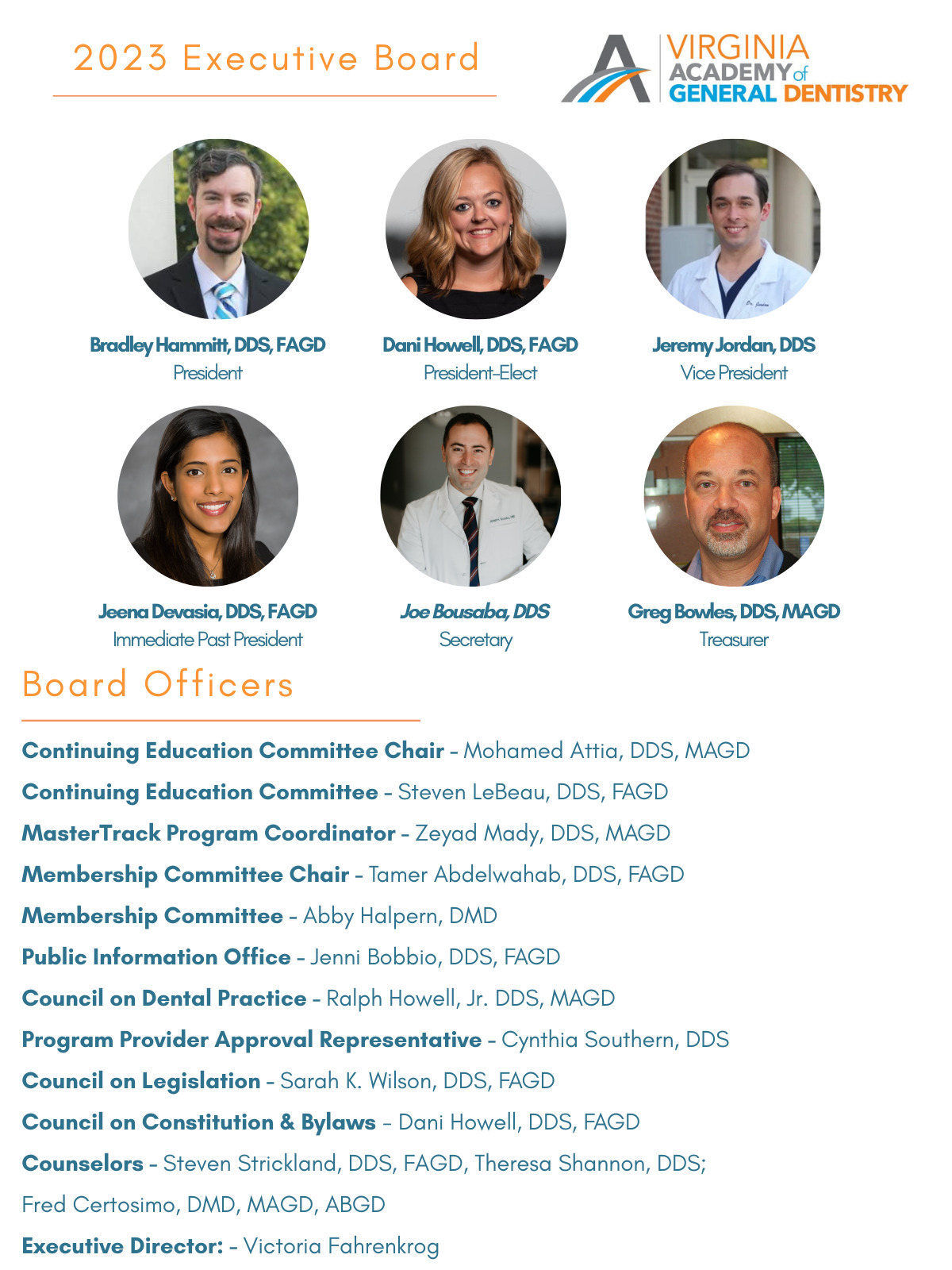 2023 Executive Board

VIRGINIA
ACADEMY of
GENERAL DENTISTRY

Bradley Hammitt, DDS, FAGD
President

Dani Howell, DDS, FAGD
President-Elect

Jeremy Jordan, DDS
Vice President

Jeena Devasia, DDS, FAGD
Immediate Past President

Joe Bousaba, DDS
Secretary

Greg Bowles, DDS, MAGD
Treasurer

Board Officers

Continuing Education Committee Chair - Mohamed Attia, DDS, MAGD

Continuing Education Committee - Steven LeBeau, DDS, FAGD

MasterTrack Program Coordinator - Zeyad Mady, DDS, MAGD

Membership Committee Chair - Tamer Abdelwahab, DDS, FAGD

Membership Committee - Abby Halpern, DMD

Public Information Office - Jenni Bobbio, DDS, FAGD

Council on Dental Practice - Ralph Howell, Jr. DDS, MAGD

Program Provider Approval Representative - Cynthia Southern, DDS

Council on Legislation - Sarah K. Wilson, DDS, FAGD

Council on Constitution & Bylaws - Dani Howell, DDS, FAGD

Counselors - Steven Strickland, DDS, FAGD, Theresa Shannon, DDS; Fred Certosimo, DMD, MAGD, ABGD

Executive Director: - Victoria Fahrenkrog